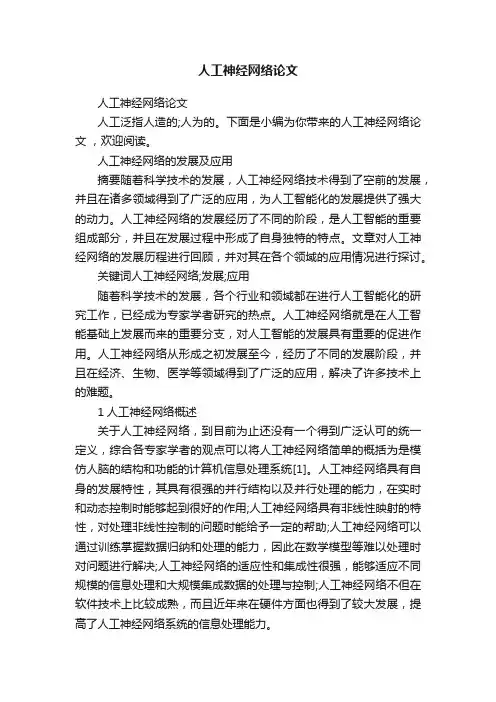 人工神经网络论文

人工神经网络论文

人工泛指人造的;人为的。下面是小编为你带来的人工神经网络论文，欢迎阅读。

人工神经网络的发展及应用

摘要随着科学技术的发展，人工神经网络技术得到了空前的发展，并且在诸多领域得到了广泛的应用，为人工智能化的发展提供了强大的动力。人工神经网络的发展经历了不同的阶段，是人工智能的重要组成部分，并且在发展过程中形成了自身独特的特点。文章对人工神经网络的发展历程进行回顾，并对其在各个领域的应用情况进行探讨。

关键词人工神经网络;发展;应用

随着科学技术的发展，各个行业和领域都在进行人工智能化的研究工作，已经成为专家学者研究的热点。人工神经网络就是在人工智能基础上发展而来的重要分支，对人工智能的发展具有重要的促进作用。人工神经网络从形成之初发展至今，经历了不同的发展阶段，并且在经济、生物、医学等领域得到了广泛的应用，解决了许多技术上的难题。

1 人工神经网络概述

关于人工神经网络，到目前为止还没有一个得到广泛认可的统一定义，综合各专家学者的观点可以将人工神经网络简单的概括为是模仿人脑的结构和功能的计算机信息处理系统[1]。人工神经网络具有自身的发展特性，其具有很强的并行结构以及并行处理的能力，在实时和动态控制时能够起到很好的作用;人工神经网络具有非线性映射的特性，对处理非线性控制的问题时能给予一定的帮助;人工神经网络可以通过训练掌握数据归纳和处理的能力，因此在数学模型等难以处理时对问题进行解决;人工神经网络的适应性和集成性很强，能够适应不同规模的信息处理和大规模集成数据的处理与控制;人工神经网络不但在软件技术上比较成熟，而且近年来在硬件方面也得到了较大发展，提高了人工神经网络系统的信息处理能力。